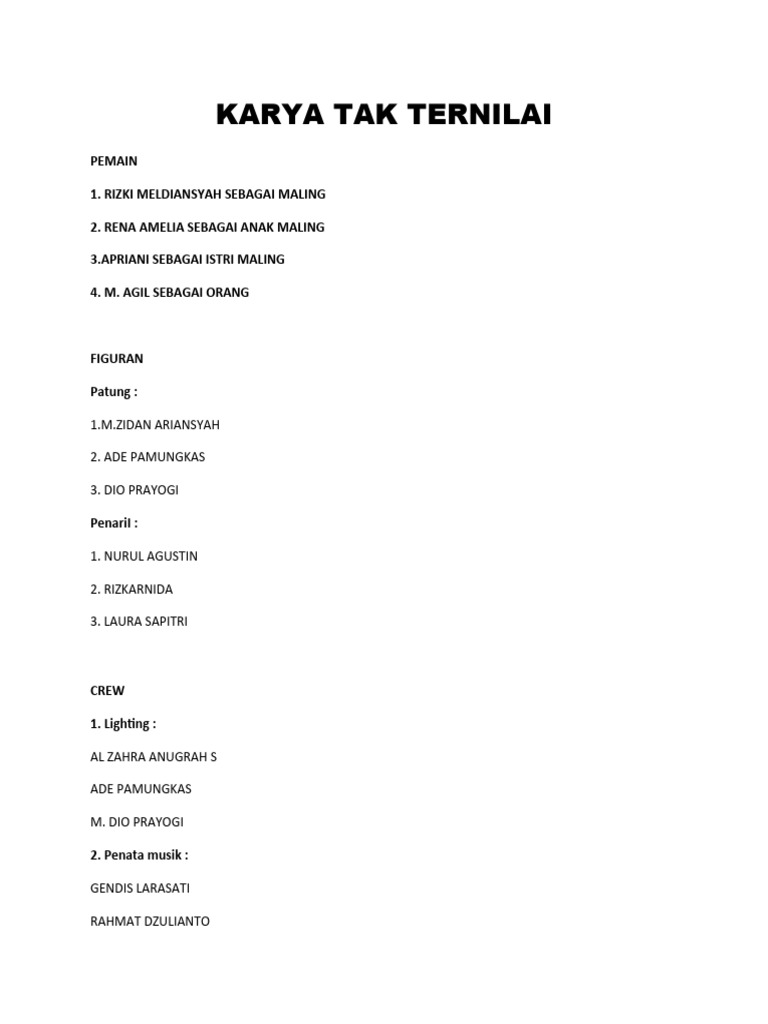 KARYA TAK TERNILAI

PEMAIN

1. RIZKI MELDIANSYAH SEBAGAI MALING

2. RENA AMELIA SEBAGAI ANAK MALING

3.APRIANI SEBAGAI ISTRI MALING

4. M. AGIL SEBAGAI ORANG

FIGURAN

Patung :

1.M.ZIDAN ARIANSYAH

2. ADE PAMUNGKAS

3. DIO PRAYOGI

Penaril :

1. NURUL AGUSTIN

2. RIZKARNIDA

3. LAURA SAPITRI

CREW

1. Lighting :

AL ZAHRA ANUGRAH S

ADE PAMUNGKAS

M. DIO PRAYOGI

2. Penata musik :

GENDIS LARASATI

RAHMAT DZULIANTO